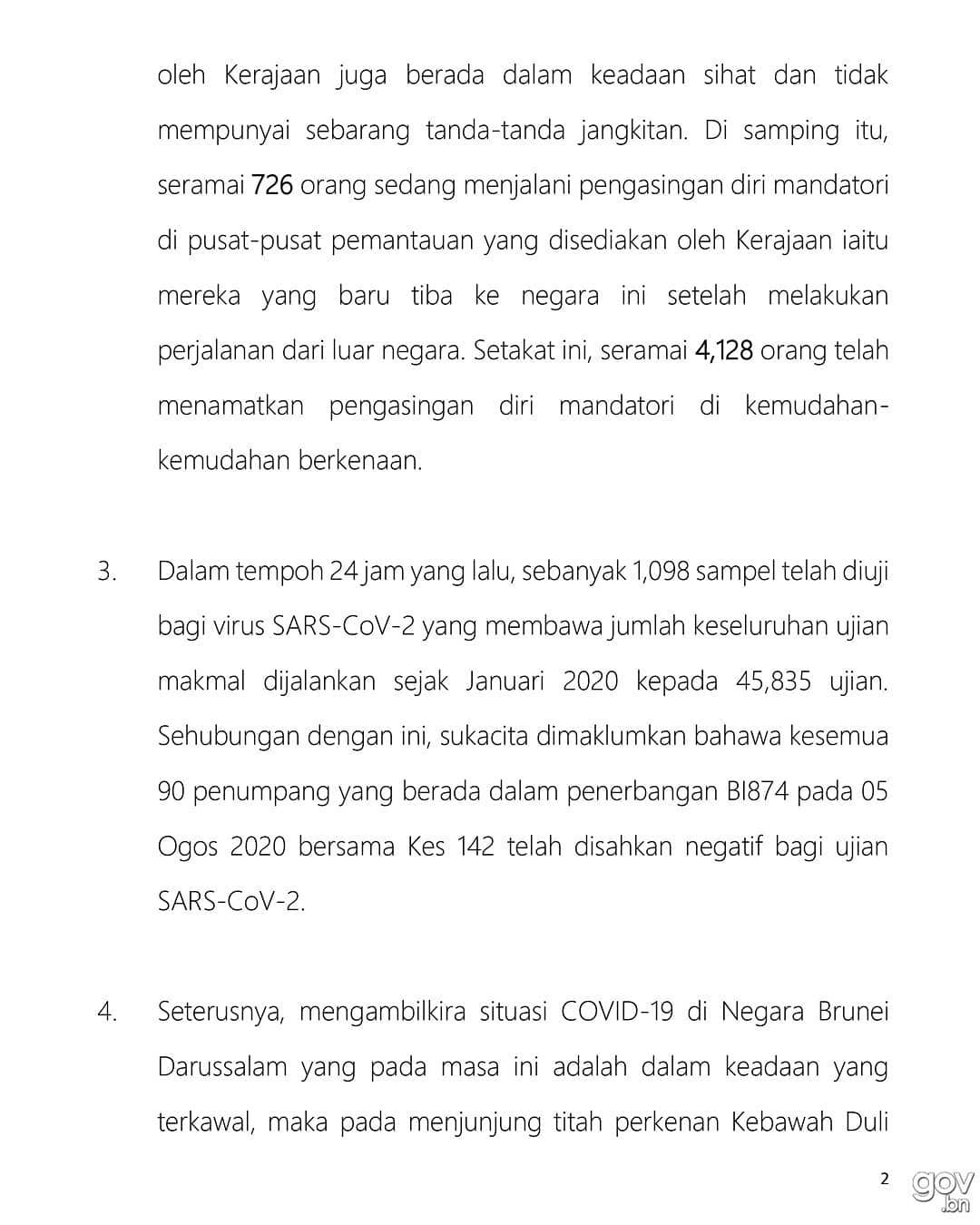 oleh Kerajaan juga berada dalam keadaan sihat dan tidak mempunyai sebarang tanda-tanda jangkitan. Di samping itu, seramai 726 orang sedang menjalani pengasingan diri mandatori di pusat-pusat pemantauan yang disediakan oleh Kerajaan iaitu mereka yang baru tiba ke negara ini setelah melakukan perjalanan dari luar negara. Setakat ini, seramai 4,128 orang telah menamatkan pengasingan diri mandatori di kemudahan-kemudahan berkenaan.

3. Dalam tempoh 24 jam yang lalu, sebanyak 1,098 sampel telah diuji bagi virus SARS-CoV-2 yang membawa jumlah keseluruhan ujian makmal dijalankan sejak Januari 2020 kepada 45,835 ujian. Sehubungan dengan ini, sukacita dimaklumkan bahawa kesemua 90 penumpang yang berada dalam penerbangan BI874 pada 05 Ogos 2020 bersama Kes 142 telah disahkan negatif bagi ujian SARS-CoV-2.

4. Seterusnya, mengambilkira situasi COVID-19 di Negara Brunei Darussalam yang pada masa ini adalah dalam keadaan yang terkawal, maka pada menjunjung titah perkenan Kebawah Duli

2

gov.bn